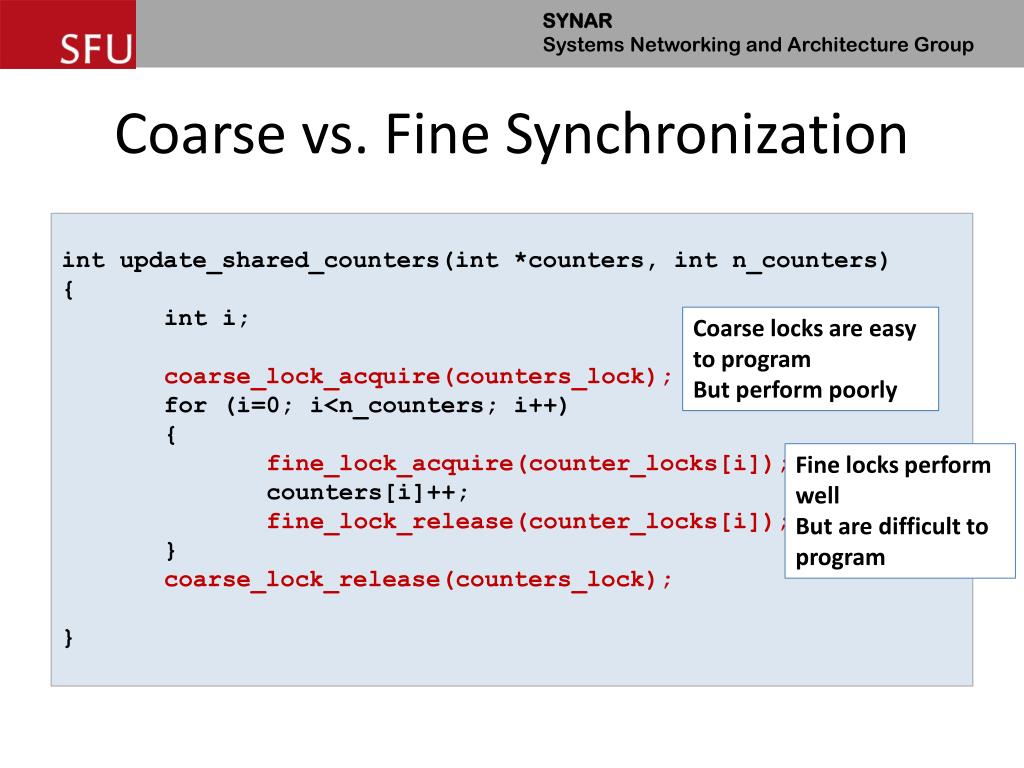 SFU

SYNAR
Systems Networking and Architecture Group

Coarse vs. Fine Synchronization

int update_shared_counters(int *counters, int n_counters)
{
        int i;

        coarse_lock_acquire(counters_lock);
        for (i=0; i<n_counters; i++)
        {
                fine_lock_acquire(counter_locks[i]);
                counters[i]++;
                fine_lock_release(counter_locks[i]);
        }
        coarse_lock_release(counters_lock);

}

Coarse locks are easy to program
But perform poorly

Fine locks perform well
But are difficult to program